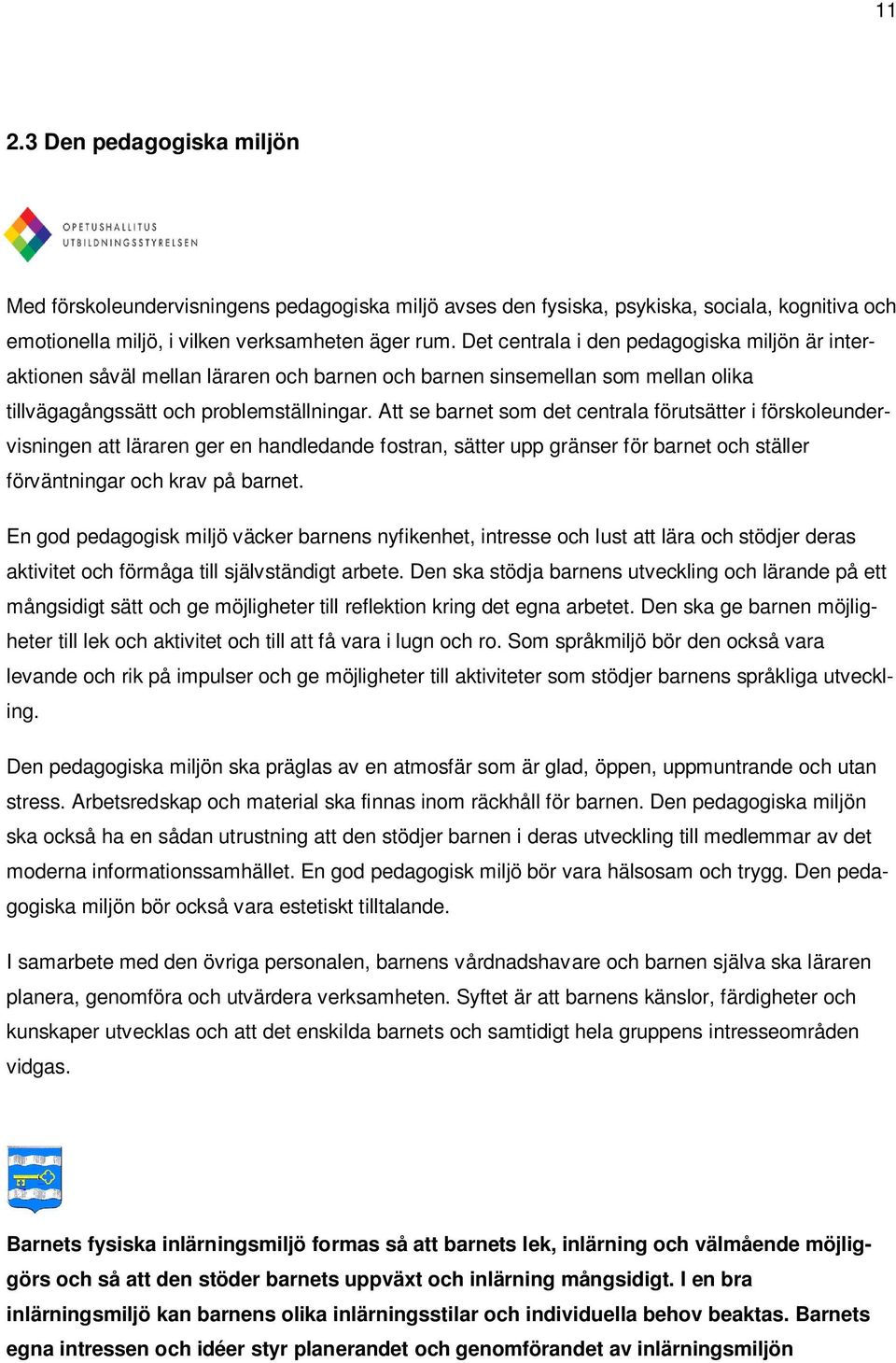 11

2.3 Den pedagogiska miljön

OPETUSHALLITUS
UTBILDNINGSSTYRELSEN

Med förskoleundervisningens pedagogiska miljö avses den fysiska, psykiska, sociala, kognitiva och emotionella miljö, i vilken verksamheten äger rum. Det centrala i den pedagogiska miljön är interaktionen såväl mellan läraren och barnen och barnen sinsemellan som mellan olika tillvägagångssätt och problemställningar. Att se barnet som det centrala förutsätter i förskoleundervisningen att läraren ger en handledande fostran, sätter upp gränser för barnet och ställer förväntningar och krav på barnet.

En god pedagogisk miljö väcker barnens nyfikenhet, intresse och lust att lära och stödjer deras aktivitet och förmåga till självständigt arbete. Den ska stödja barnens utveckling och lärande på ett mångsidigt sätt och ge möjligheter till reflektion kring det egna arbetet. Den ska ge barnen möjligheter till lek och aktivitet och till att få vara i lugn och ro. Som språkmiljö bör den också vara levande och rik på impulser och ge möjligheter till aktiviteter som stödjer barnens språkliga utveckling.

Den pedagogiska miljön ska präglas av en atmosfär som är glad, öppen, uppmuntrande och utan stress. Arbetsredskap och material ska finnas inom räckhåll för barnen. Den pedagogiska miljön ska också ha en sådan utrustning att den stödjer barnen i deras utveckling till medlemmar av det moderna informationssamhället. En god pedagogisk miljö bör vara hälsosam och trygg. Den pedagogiska miljön bör också vara estetiskt tilltalande.

I samarbete med den övriga personalen, barnens vårdnadshavare och barnen själva ska läraren planera, genomföra och utvärdera verksamheten. Syftet är att barnens känslor, färdigheter och kunskaper utvecklas och att det enskilda barnets och samtidigt hela gruppens intresseområden vidgas.

Barnets fysiska inlärningsmiljö formas så att barnets lek, inlärning och välmående möjliggörs och så att den stöder barnets uppväxt och inlärning mångsidigt. I en bra inlärningsmiljö kan barnens olika inlärningsstilar och individuella behov beaktas. Barnets egna intressen och idéer styr planerandet och genomförandet av inlärningsmiljön